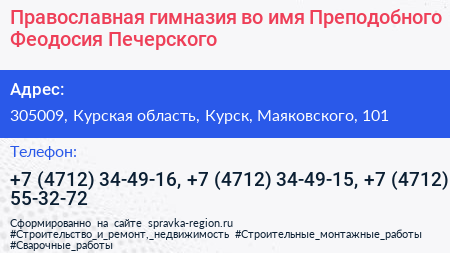 Православная гимназия во имя Преподобного Феодосия Печерского

Адрес:

305009, Курская область, Курск, Маяковского, 101

Телефон:

+7 (4712) 34-49-16, +7 (4712) 34-49-15, +7 (4712) 55-32-72

Сформированно на сайте spravka-region.ru #Строительство_и_ремонт,_недвижимость #Строительные_монтажные_работы #Сварочные_работы